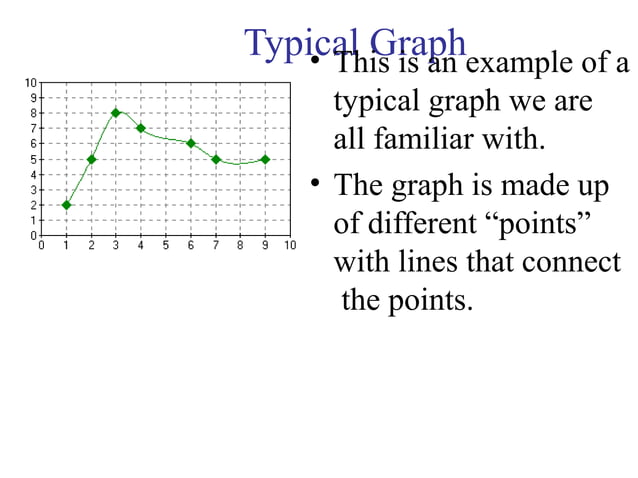 Typical Graph

10
9
8
7
6
5
4
3
2
1
0
0 1 2 3 4 5 6 7 8 9 10

• This is an example of a typical graph we are all familiar with.

• The graph is made up of different "points" with lines that connect the points.